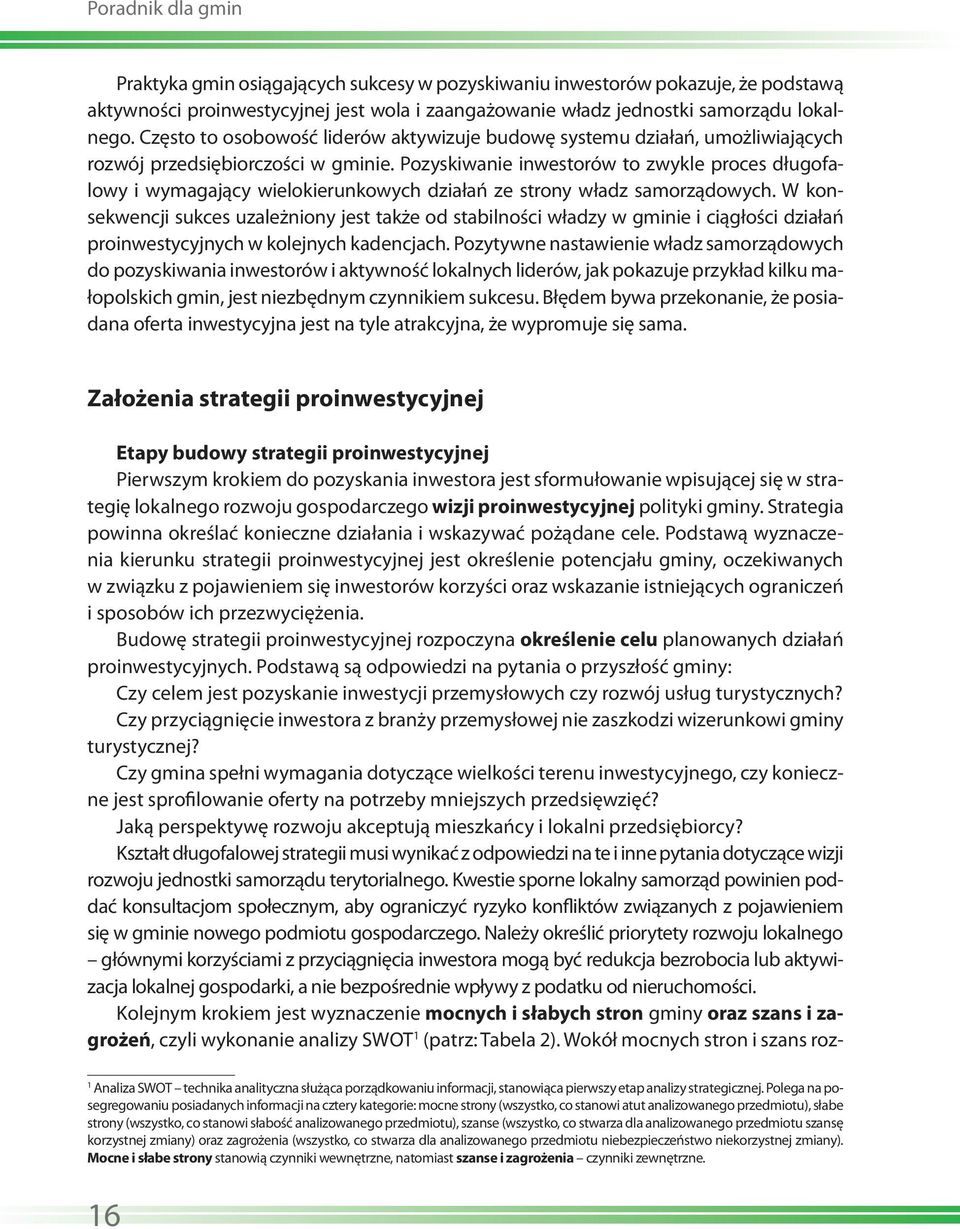 Poradnik dla gmin

Praktyka gmin osiągających sukcesy w pozyskiwaniu inwestorów pokazuje, że podstawą aktywności proinwestycyjnej jest wola i zaangażowanie władz jednostki samorządu lokalnego. Często to osobowość liderów aktywizuje budowę systemu działań, umożliwiających rozwój przedsiębiorczości w gminie. Pozyskiwanie inwestorów to zwykle proces długofalowy i wymagający wielokierunkowych działań ze strony władz samorządowych. W konsekwencji sukces uzależniony jest także od stabilności władzy w gminie i ciągłości działań proinwestycyjnych w kolejnych kadencjach. Pozytywne nastawienie władz samorządowych do pozyskiwania inwestorów i aktywność lokalnych liderów, jak pokazuje przykład kilku małopolskich gmin, jest niezbędnym czynnikiem sukcesu. Błędem bywa przekonanie, że posiadana oferta inwestycyjna jest na tyle atrakcyjna, że wypromuje się sama.

Założenia strategii proinwestycyjnej

Etapy budowy strategii proinwestycyjnej
Pierwszym krokiem do pozyskania inwestora jest sformułowanie wpisującej się w strategię lokalnego rozwoju gospodarczego wizji proinwestycyjnej polityki gminy. Strategia powinna określać konieczne działania i wskazywać pożądane cele. Podstawą wyznaczenia kierunku strategii proinwestycyjnej jest określenie potencjału gminy, oczekiwanych w związku z pojawieniem się inwestorów korzyści oraz wskazanie istniejących ograniczeń i sposobów ich przezwyciężenia.

Budowę strategii proinwestycyjnej rozpoczyna określenie celu planowanych działań proinwestycyjnych. Podstawą są odpowiedzi na pytania o przyszłość gminy:

Czy celem jest pozyskanie inwestycji przemysłowych czy rozwój usług turystycznych?

Czy przyciągnięcie inwestora z branży przemysłowej nie zaszkodzi wizerunkowi gminy turystycznej?

Czy gmina spełni wymagania dotyczące wielkości terenu inwestycyjnego, czy konieczne jest sprofilowanie oferty na potrzeby mniejszych przedsięwzięć?

Jaką perspektywę rozwoju akceptują mieszkańcy i lokalni przedsiębiorcy?

Kształt długofalowej strategii musi wynikać z odpowiedzi na te i inne pytania dotyczące wizji rozwoju jednostki samorządu terytorialnego. Kwestie sporne lokalny samorząd powinien poddać konsultacjom społecznym, aby ograniczyć ryzyko konfliktów związanych z pojawieniem się w gminie nowego podmiotu gospodarczego. Należy określić priorytety rozwoju lokalnego – głównymi korzyściami z przyciągnięcia inwestora mogą być redukcja bezrobocia lub aktywizacja lokalnej gospodarki, a nie bezpośrednie wpływy z podatku od nieruchomości.

Kolejnym krokiem jest wyznaczenie mocnych i słabych stron gminy oraz szans i zagrożeń, czyli wykonanie analizy SWOT$^1$ (patrz: Tabela 2). Wokół mocnych stron i szans roz-

$^1$ Analiza SWOT – technika analityczna służąca porządkowaniu informacji, stanowiąca pierwszy etap analizy strategicznej. Polega na posegregowaniu posiadanych informacji na cztery kategorie: mocne strony (wszystko, co stanowi atut analizowanego przedmiotu), słabe strony (wszystko, co stanowi słabość analizowanego przedmiotu), szanse (wszystko, co stwarza dla analizowanego przedmiotu szansę korzystnej zmiany) oraz zagrożenia (wszystko, co stwarza dla analizowanego przedmiotu niebezpieczeństwo niekorzystnej zmiany). Mocne i słabe strony stanowią czynniki wewnętrzne, natomiast szanse i zagrożenia – czynniki zewnętrzne.

16